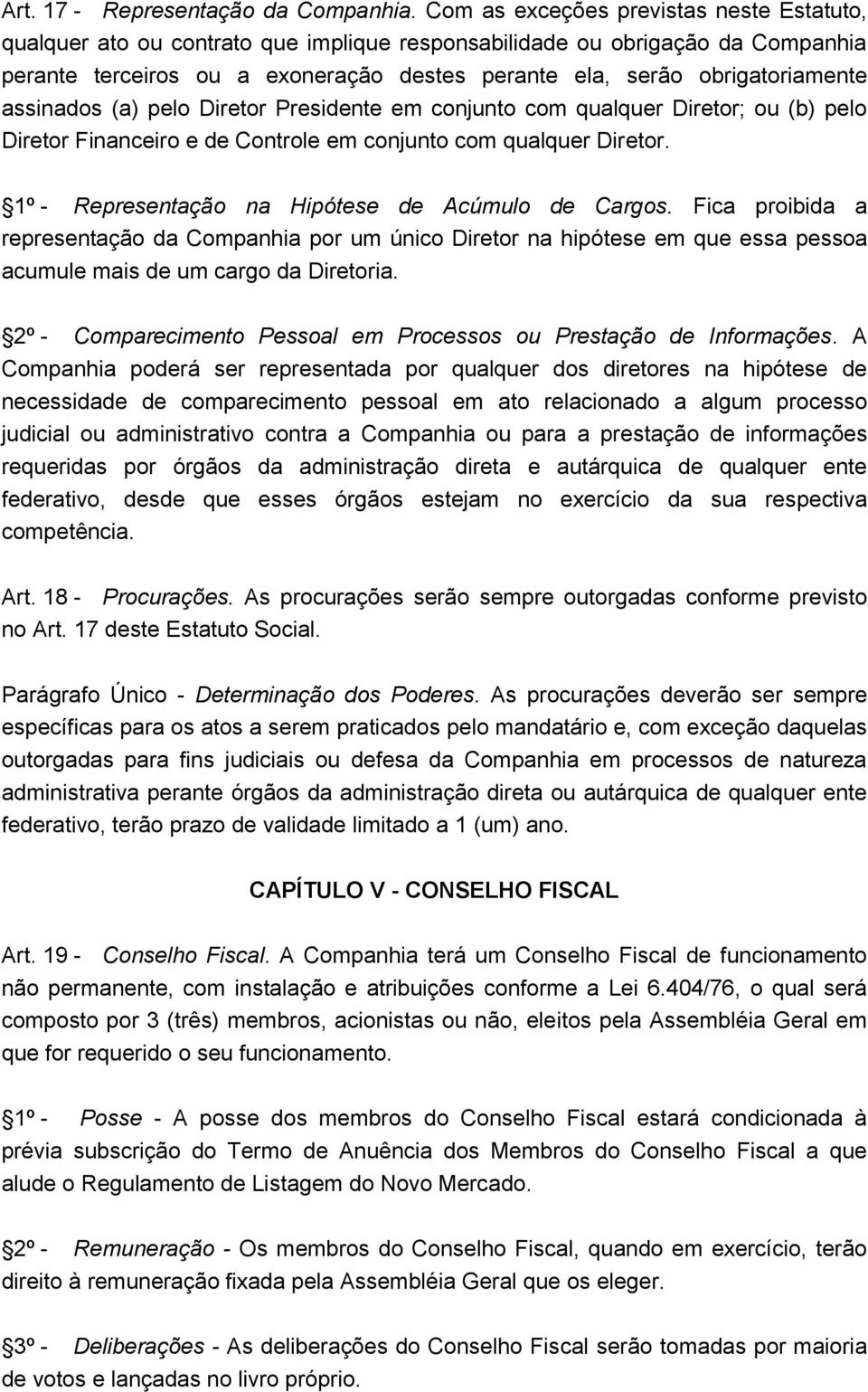 Art. 17 - Representação da Companhia. Com as exceções previstas neste Estatuto, qualquer ato ou contrato que implique responsabilidade ou obrigação da Companhia perante terceiros ou a exoneração destes perante ela, serão obrigatoriamente assinados (a) pelo Diretor Presidente em conjunto com qualquer Diretor; ou (b) pelo Diretor Financeiro e de Controle em conjunto com qualquer Diretor.

1º - Representação na Hipótese de Acúmulo de Cargos. Fica proibida a representação da Companhia por um único Diretor na hipótese em que essa pessoa acumule mais de um cargo da Diretoria.

2º - Comparecimento Pessoal em Processos ou Prestação de Informações. A Companhia poderá ser representada por qualquer dos diretores na hipótese de necessidade de comparecimento pessoal em ato relacionado a algum processo judicial ou administrativo contra a Companhia ou para a prestação de informações requeridas por órgãos da administração direta e autárquica de qualquer ente federativo, desde que esses órgãos estejam no exercício da sua respectiva competência.

Art. 18 - Procurações. As procurações serão sempre outorgadas conforme previsto no Art. 17 deste Estatuto Social.

Parágrafo Único - Determinação dos Poderes. As procurações deverão ser sempre específicas para os atos a serem praticados pelo mandatário e, com exceção daquelas outorgadas para fins judiciais ou defesa da Companhia em processos de natureza administrativa perante órgãos da administração direta ou autárquica de qualquer ente federativo, terão prazo de validade limitado a 1 (um) ano.

CAPÍTULO V - CONSELHO FISCAL

Art. 19 - Conselho Fiscal. A Companhia terá um Conselho Fiscal de funcionamento não permanente, com instalação e atribuições conforme a Lei 6.404/76, o qual será composto por 3 (três) membros, acionistas ou não, eleitos pela Assembléia Geral em que for requerido o seu funcionamento.

1º - Posse - A posse dos membros do Conselho Fiscal estará condicionada à prévia subscrição do Termo de Anuência dos Membros do Conselho Fiscal a que alude o Regulamento de Listagem do Novo Mercado.

2º - Remuneração - Os membros do Conselho Fiscal, quando em exercício, terão direito à remuneração fixada pela Assembléia Geral que os eleger.

3º - Deliberações - As deliberações do Conselho Fiscal serão tomadas por maioria de votos e lançadas no livro próprio.